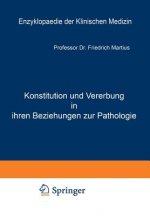 Enzyklopaedie der Klinischen Medizin

Professor Dr. Friedrich Martius

Konstitution und Vererbung in ihren Beziehungen zur Pathologie

Springer